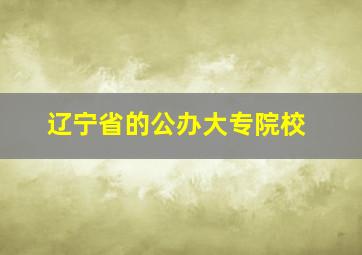 辽宁省的公办大专院校